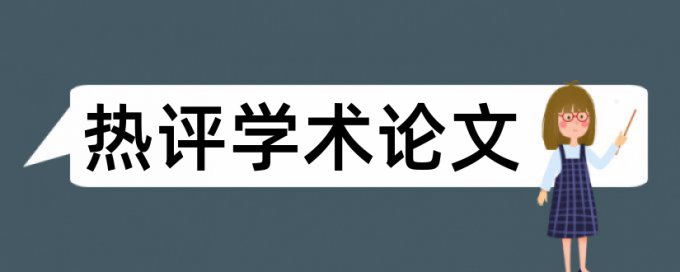 热评学术论文